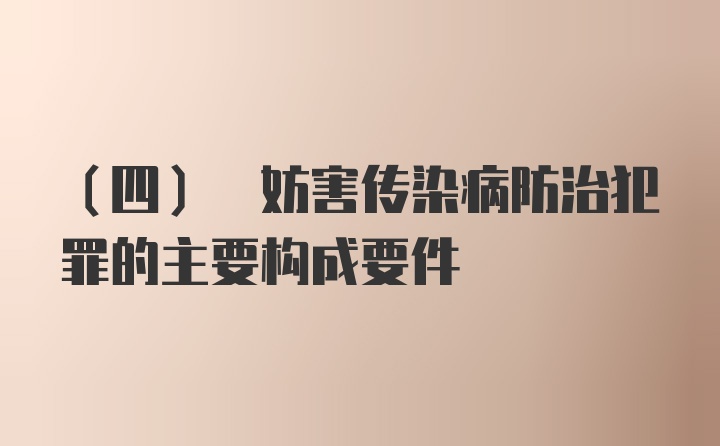 （四） 妨害传染病防治犯罪的主要构成要件